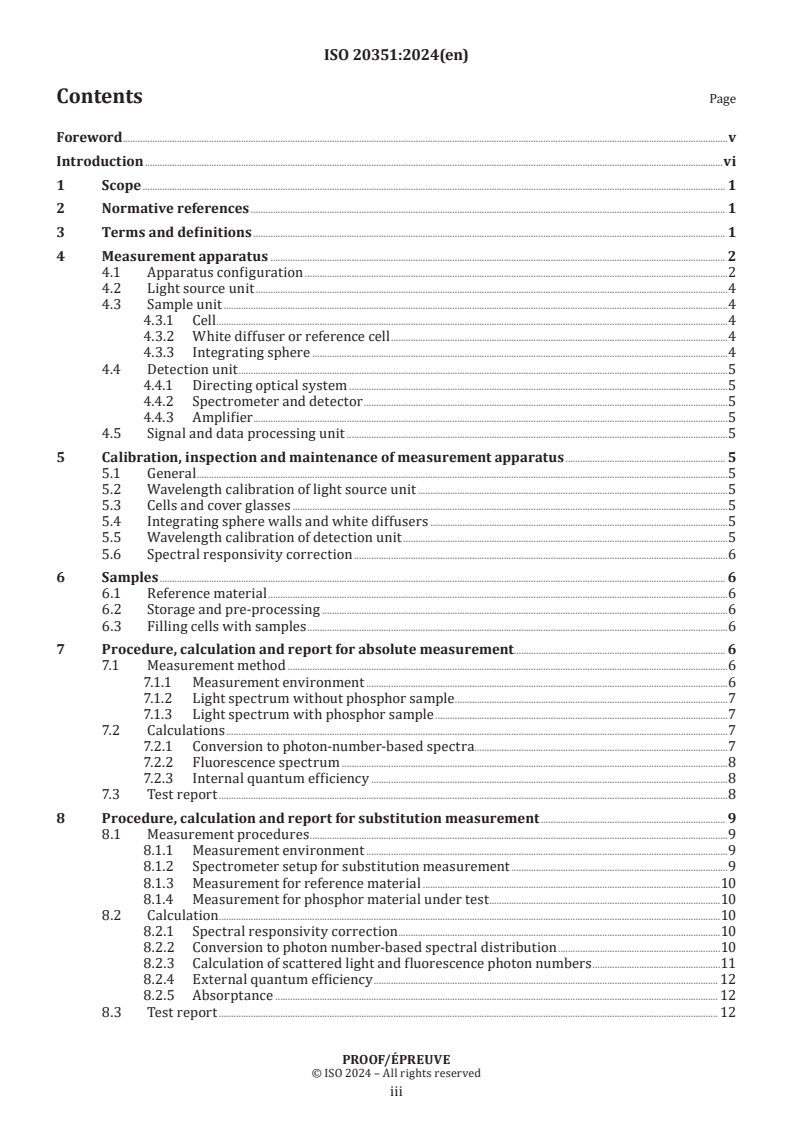 ISO 20351:2024(en)

Contents

Page

Foreword v

Introduction vi

1 Scope 1

2 Normative references 1

3 Terms and definitions 1

4 Measurement apparatus 2
4.1 Apparatus configuration 2
4.2 Light source unit 4
4.3 Sample unit 4
4.3.1 Cell 4
4.3.2 White diffuser or reference cell 4
4.3.3 Integrating sphere 4
4.4 Detection unit 5
4.4.1 Directing optical system 5
4.4.2 Spectrometer and detector 5
4.4.3 Amplifier 5
4.5 Signal and data processing unit 5

5 Calibration, inspection and maintenance of measurement apparatus 5
5.1 General 5
5.2 Wavelength calibration of light source unit 5
5.3 Cells and cover glasses 5
5.4 Integrating sphere walls and white diffusers 5
5.5 Wavelength calibration of detection unit 5
5.6 Spectral responsivity correction 6

6 Samples 6
6.1 Reference material 6
6.2 Storage and pre-processing 6
6.3 Filling cells with samples 6

7 Procedure, calculation and report for absolute measurement 6
7.1 Measurement method 6
7.1.1 Measurement environment 6
7.1.2 Light spectrum without phosphor sample 7
7.1.3 Light spectrum with phosphor sample 7
7.2 Calculations 7
7.2.1 Conversion to photon-number-based spectra 7
7.2.2 Fluorescence spectrum 8
7.2.3 Internal quantum efficiency 8
7.3 Test report 8

8 Procedure, calculation and report for substitution measurement 9
8.1 Measurement procedures 9
8.1.1 Measurement environment 9
8.1.2 Spectrometer setup for substitution measurement 9
8.1.3 Measurement for reference material 10
8.1.4 Measurement for phosphor material under test 10
8.2 Calculation 10
8.2.1 Spectral responsivity correction 10
8.2.2 Conversion to photon number-based spectral distribution 10
8.2.3 Calculation of scattered light and fluorescence photon numbers 11
8.2.4 External quantum efficiency 12
8.2.5 Absorptance 12
8.3 Test report 12

PROOF/ÉPREUVE
© ISO 2024 – All rights reserved
iii